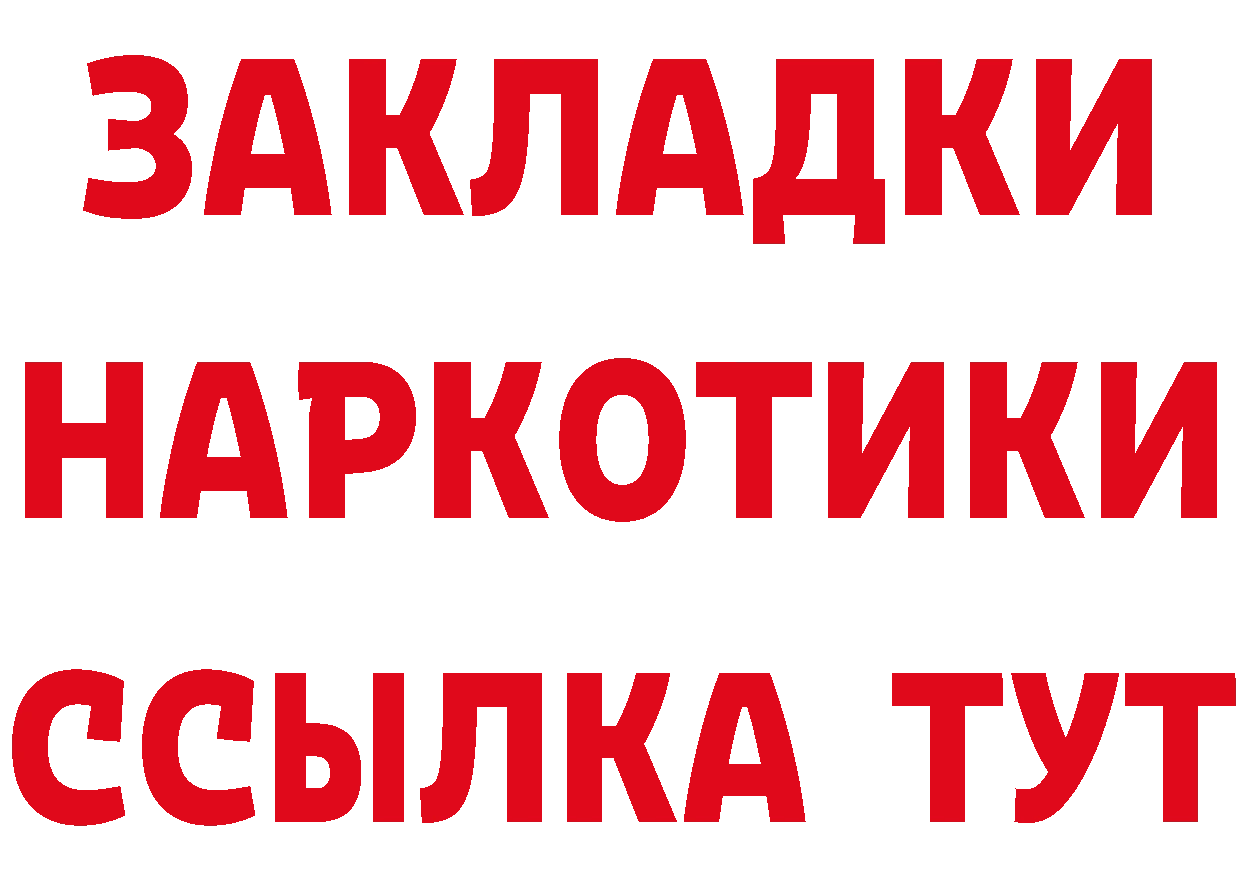 ЗАКЛАДКИ
НАРКОТИКИ
ССЫЛКА ТУТ